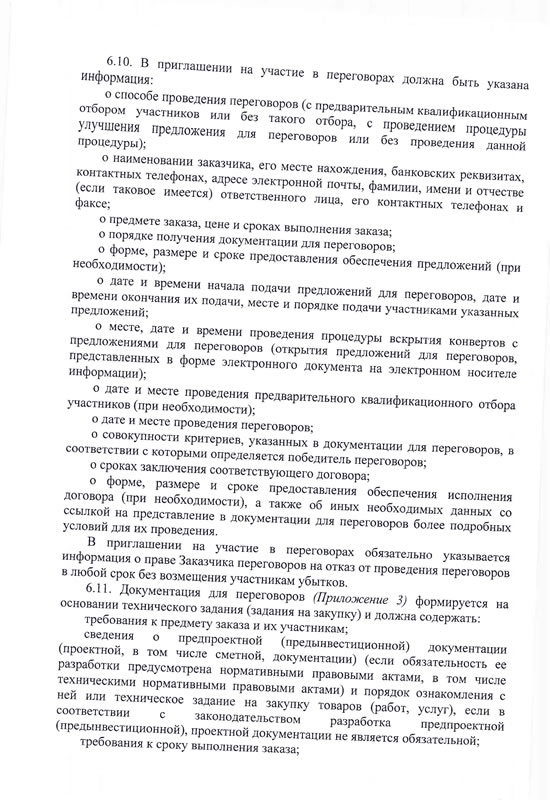 6.10. В приглашении на участие в переговорах должна быть указана информация:

о способе проведения переговоров (с предварительным квалификационным отбором участников или без такого отбора, с проведением процедуры улучшения предложения для переговоров или без проведения данной процедуры);

о наименовании заказчика, его месте нахождения, банковских реквизитах, контактных телефонах, адресе электронной почты, фамилии, имени и отчестве (если таковое имеется) ответственного лица, его контактных телефонах и факсе;

о предмете заказа, цене и сроках выполнения заказа;

о порядке получения документации для переговоров;

о форме, размере и сроке предоставления обеспечения предложений (при необходимости);

о дате и времени начала подачи предложений для переговоров, дате и времени окончания их подачи, месте и порядке подачи участниками указанных предложений;

о месте, дате и времени проведения процедуры вскрытия конвертов с предложениями для переговоров (открытия предложений для переговоров, представленных в форме электронного документа на электронном носителе информации);

о дате и месте проведения предварительного квалификационного отбора участников (при необходимости);

о дате и месте проведения переговоров;

о совокупности критериев, указанных в документации для переговоров, в соответствии с которыми определяется победитель переговоров;

о сроках заключения соответствующего договора;

о форме, размере и сроке предоставления обеспечения исполнения договора (при необходимости), а также об иных необходимых данных со ссылкой на представление в документации для переговоров более подробных условий для их проведения.

В приглашении на участие в переговорах обязательно указывается информация о праве Заказчика переговоров на отказ от проведения переговоров в любой срок без возмещения участникам убытков.

6.11. Документация для переговоров (Приложение 3) формируется на основании технического задания (задания на закупку) и должна содержать:

требования к предмету заказа и их участникам;

сведения о предпроектной (предынвестиционной) документации (проектной, в том числе сметной, документации) (если обязательность ее разработки предусмотрена нормативными правовыми актами, в том числе техническими нормативными правовыми актами) и порядок ознакомления с ней или техническое задание на закупку товаров (работ, услуг), если в соответствии с законодательством разработка предпроектной (предынвестиционной), проектной документации не является обязательной;

требования к сроку выполнения заказа;